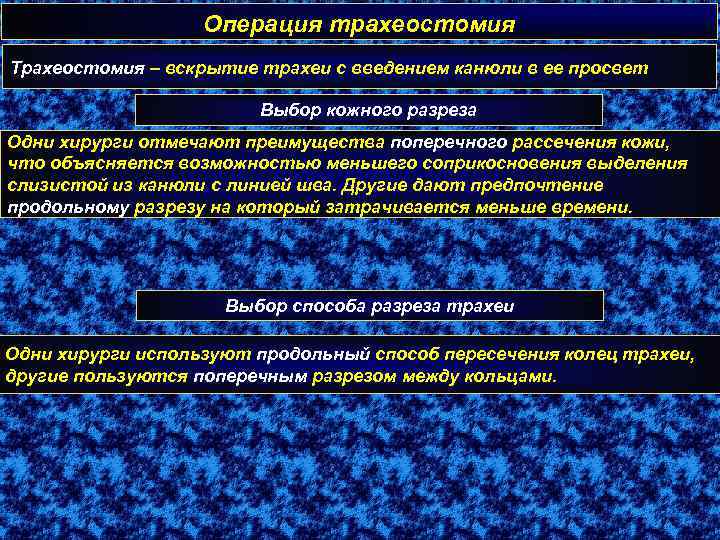 Операция трахеостомия

Трахеостомия – вскрытие трахеи с введением канюли в ее просвет

Выбор кожного разреза

Одни хирурги отмечают преимущества поперечного рассечения кожи, что объясняется возможностью меньшего соприкосновения выделения слизистой из канюли с линией шва. Другие дают предпочтение продольному разрезу на который затрачивается меньше времени.

Выбор способа разреза трахеи

Одни хирурги используют продольный способ пересечения колец трахеи, другие пользуются поперечным разрезом между кольцами.